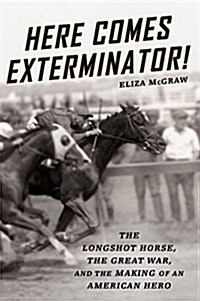 HERE COMES EXTERMINATOR!

ELIZA McGRAW

THE LONGSHOT HORSE, THE GREAT WAR, AND THE MAKING OF AN AMERICAN HERO